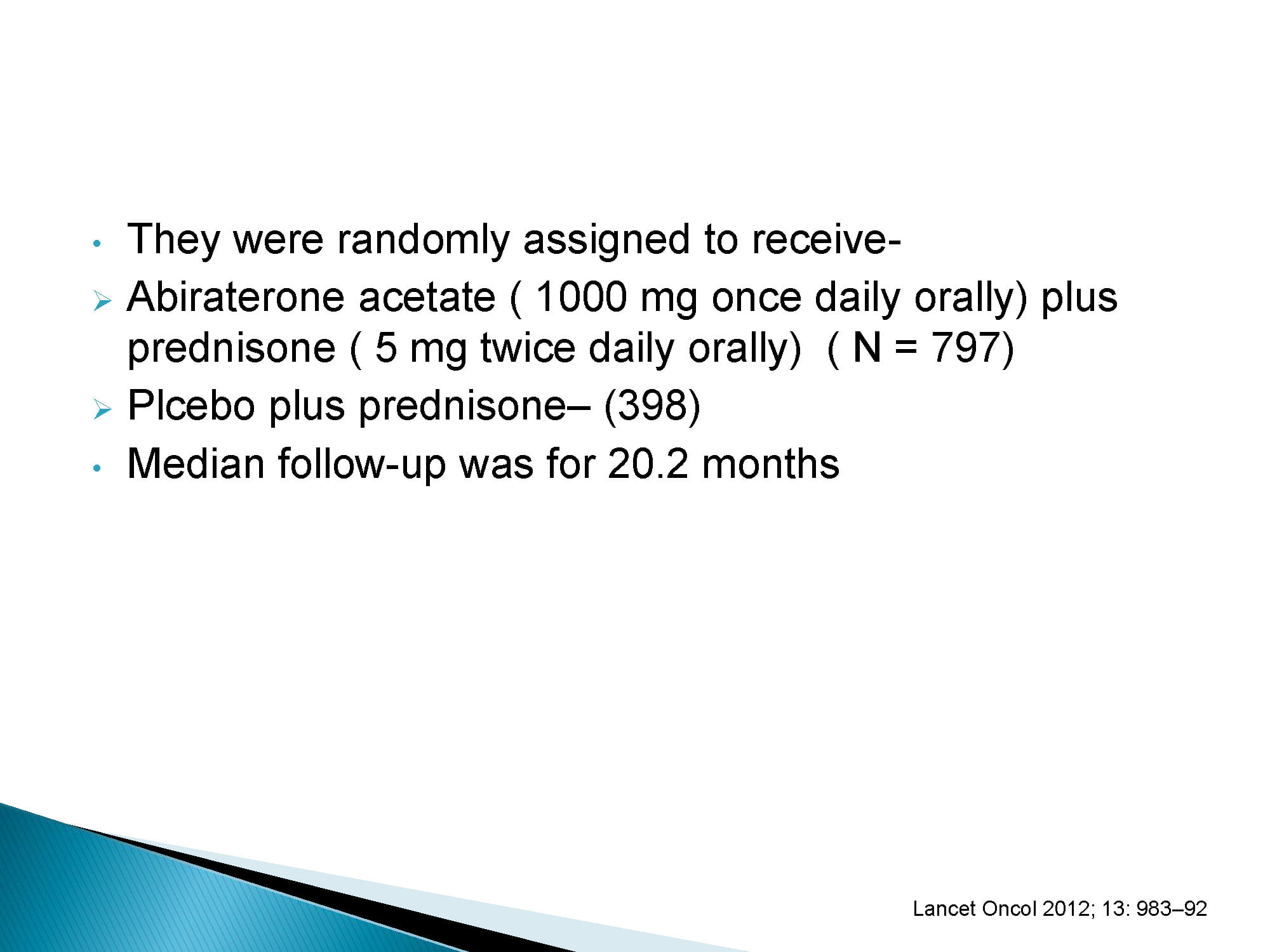 • They were randomly assigned to receive-

➢ Abiraterone acetate ( 1000 mg once daily orally) plus prednisone ( 5 mg twice daily orally) ( N = 797)

➢ Plcebo plus prednisone– (398)

• Median follow-up was for 20.2 months

Lancet Oncol 2012; 13: 983–92